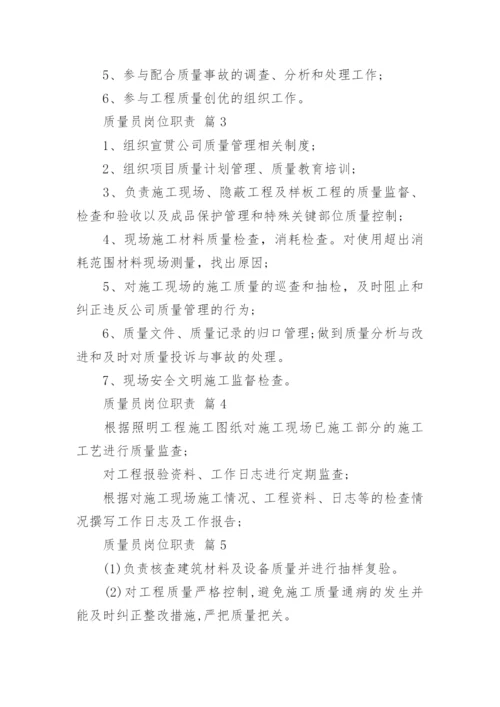 5、参与配合质量事故的调查、分析和处理工作；

6、参与工程质量创优的组织工作。

质量员岗位职责 篇3

1、组织宣贯公司质量管理相关制度；

2、组织项目质量计划管理、质量教育培训；

3、负责施工现场、隐蔽工程及样板工程的质量监督、检查和验收以及成品保护管理和特殊关键部位质量控制；

4、现场施工材料质量检查，消耗检查。对使用超出消耗范围材料现场测量，找出原因；

5、对施工现场的施工质量的巡查和抽检，及时阻止和纠正违反公司质量管理的行为；

6、质量文件、质量记录的归口管理；做到质量分析与改进和及时对质量投诉与事故的处理。

7、现场安全文明施工监督检查。

质量员岗位职责 篇4

根据照明工程施工图纸对施工现场已施工部分的施工工艺进行质量监查；

对工程报验资料、工作日志进行定期监查；

根据对施工现场施工情况、工程资料、日志等的检查情况撰写工作日志及工作报告；

质量员岗位职责 篇5

(1)负责核查建筑材料及设备质量并进行抽样复验。

(2)对工程质量严格控制，避免施工质量通病的发生并能及时纠正整改措施，严把质量把关。